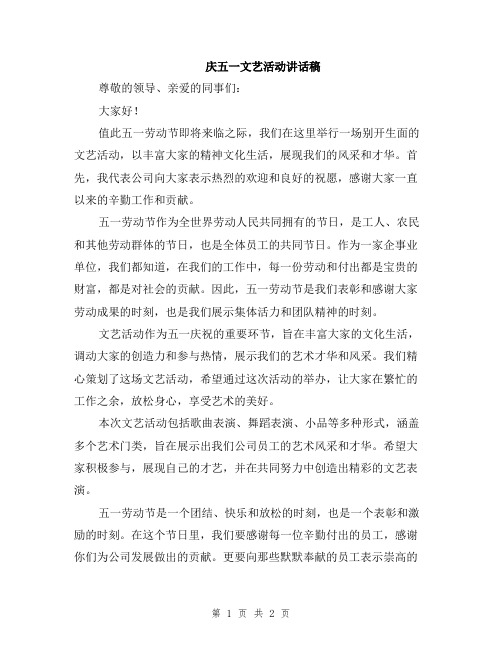 庆五一文艺活动讲话稿

尊敬的领导、亲爱的同事们：

大家好！

值此五一劳动节即将来临之际，我们在这里举行一场别开生面的文艺活动，以丰富大家的精神文化生活，展现我们的风采和才华。首先，我代表公司向大家表示热烈的欢迎和良好的祝愿，感谢大家一直以来的辛勤工作和贡献。

五一劳动节作为全世界劳动人民共同拥有的节日，是工人、农民和其他劳动群体的节日，也是全体员工的共同节日。作为一家企事业单位，我们都知道，在我们的工作中，每一份劳动和付出都是宝贵的财富，都是对社会的贡献。因此，五一劳动节是我们表彰和感谢大家劳动成果的时刻，也是我们展示集体活力和团队精神的时刻。

文艺活动作为五一庆祝的重要环节，旨在丰富大家的文化生活，调动大家的创造力和参与热情，展示我们的艺术才华和风采。我们精心策划了这场文艺活动，希望通过这次活动的举办，让大家在繁忙的工作之余，放松身心，享受艺术的美好。

本次文艺活动包括歌曲表演、舞蹈表演、小品等多种形式，涵盖多个艺术门类，旨在展示出我们公司员工的艺术风采和才华。希望大家积极参与，展现自己的才艺，并在共同努力中创造出精彩的文艺表演。

五一劳动节是一个团结、快乐和放松的时刻，也是一个表彰和激励的时刻。在这个节日里，我们要感谢每一位辛勤付出的员工，感谢你们为公司发展做出的贡献。更要向那些默默奉献的员工表示崇高的

第 1 页 共 2 页